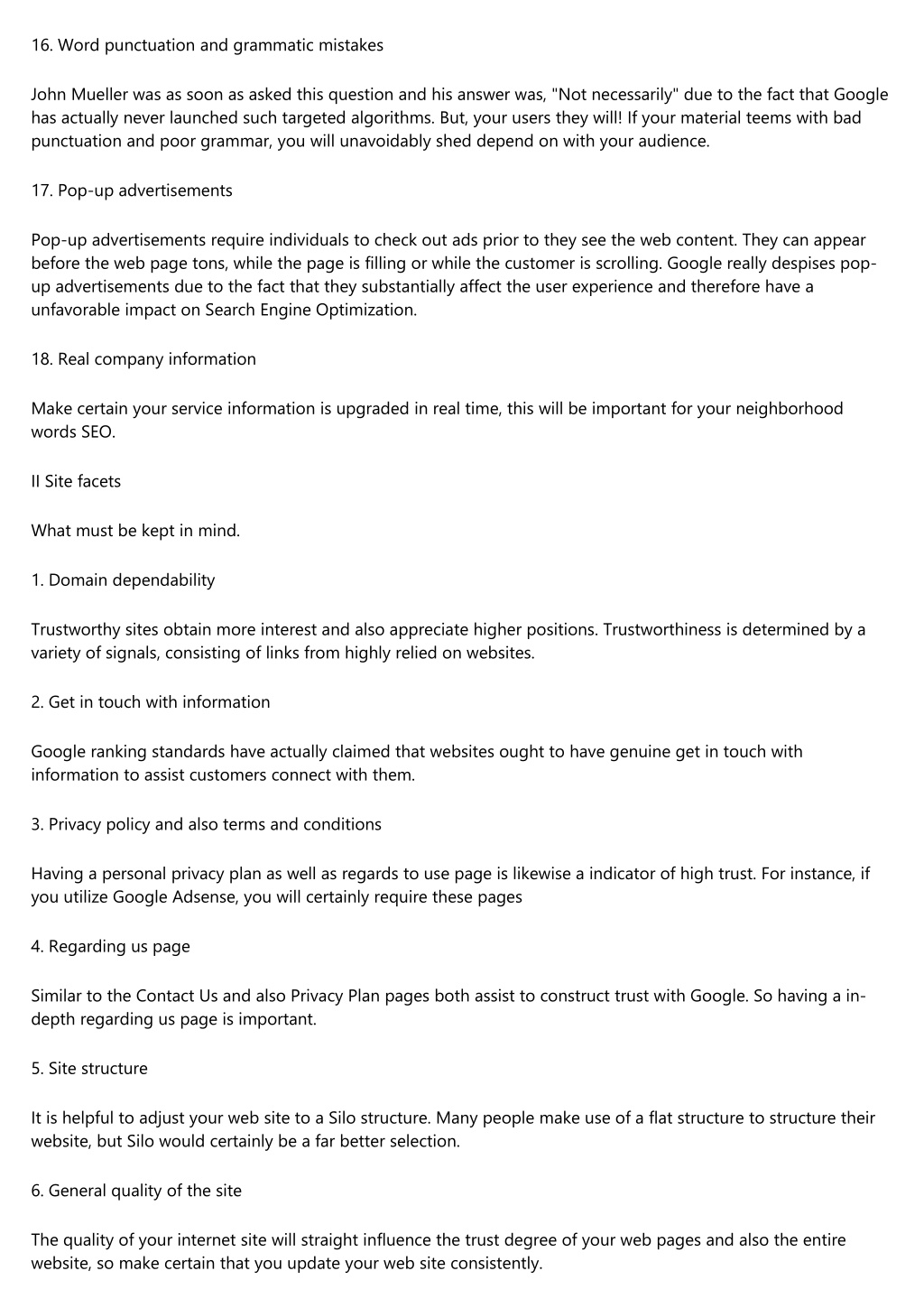 16. Word punctuation and grammatic mistakes

John Mueller was as soon as asked this question and his answer was, "Not necessarily" due to the fact that Google has actually never launched such targeted algorithms. But, your users they will! If your material teems with bad punctuation and poor grammar, you will unavoidably shed depend on with your audience.

17. Pop-up advertisements

Pop-up advertisements require individuals to check out ads prior to they see the web content. They can appear before the web page tons, while the page is filling or while the customer is scrolling. Google really despises pop-up advertisements due to the fact that they substantially affect the user experience and therefore have a unfavorable impact on Search Engine Optimization.

18. Real company information

Make certain your service information is upgraded in real time, this will be important for your neighborhood words SEO.

II Site facets

What must be kept in mind.

1. Domain dependability

Trustworthy sites obtain more interest and also appreciate higher positions. Trustworthiness is determined by a variety of signals, consisting of links from highly relied on websites.

2. Get in touch with information

Google ranking standards have actually claimed that websites ought to have genuine get in touch with information to assist customers connect with them.

3. Privacy policy and also terms and conditions

Having a personal privacy plan as well as regards to use page is likewise a indicator of high trust. For instance, if you utilize Google Adsense, you will certainly require these pages

4. Regarding us page

Similar to the Contact Us and also Privacy Plan pages both assist to construct trust with Google. So having a in-depth regarding us page is important.

5. Site structure

It is helpful to adjust your web site to a Silo structure. Many people make use of a flat structure to structure their website, but Silo would certainly be a far better selection.

6. General quality of the site

The quality of your internet site will straight influence the trust degree of your web pages and also the entire website, so make certain that you update your web site consistently.